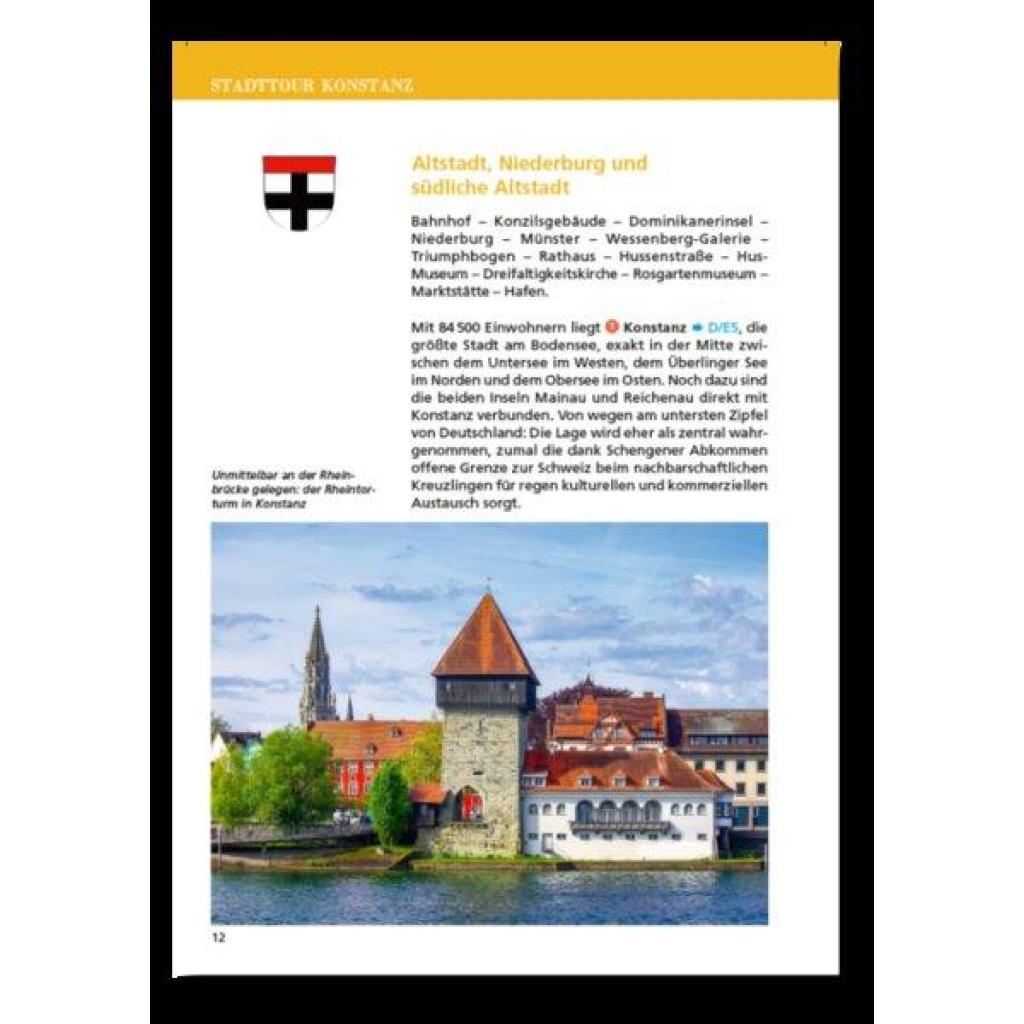 STADTTOUR KONSTANZ

Altstadt, Niederburg und südliche Altstadt

Bahnhof – Konzilsgebäude – Dominikanerinsel – Niederburg – Münster – Wessenberg-Galerie – Triumphbogen – Rathaus – Hussenstraße – Hus-Museum – Dreifaltigkeitskirche – Rosgartenmuseum – Marktstätte – Hafen.

Mit 84 500 Einwohnern liegt 1 Konstanz ➡ D/E5, die größte Stadt am Bodensee, exakt in der Mitte zwischen dem Untersee im Westen, dem Überlinger See im Norden und dem Obersee im Osten. Noch dazu sind die beiden Inseln Mainau und Reichenau direkt mit Konstanz verbunden. Von wegen am untersten Zipfel von Deutschland: Die Lage wird eher als zentral wahrgenommen, zumal die dank Schengener Abkommen offene Grenze zur Schweiz beim nachbarschaftlichen Kreuzlingen für regen kulturellen und kommerziellen Austausch sorgt.

Unmittelbar an der Rheinbrücke gelegen: der Rheintorturm in Konstanz

12